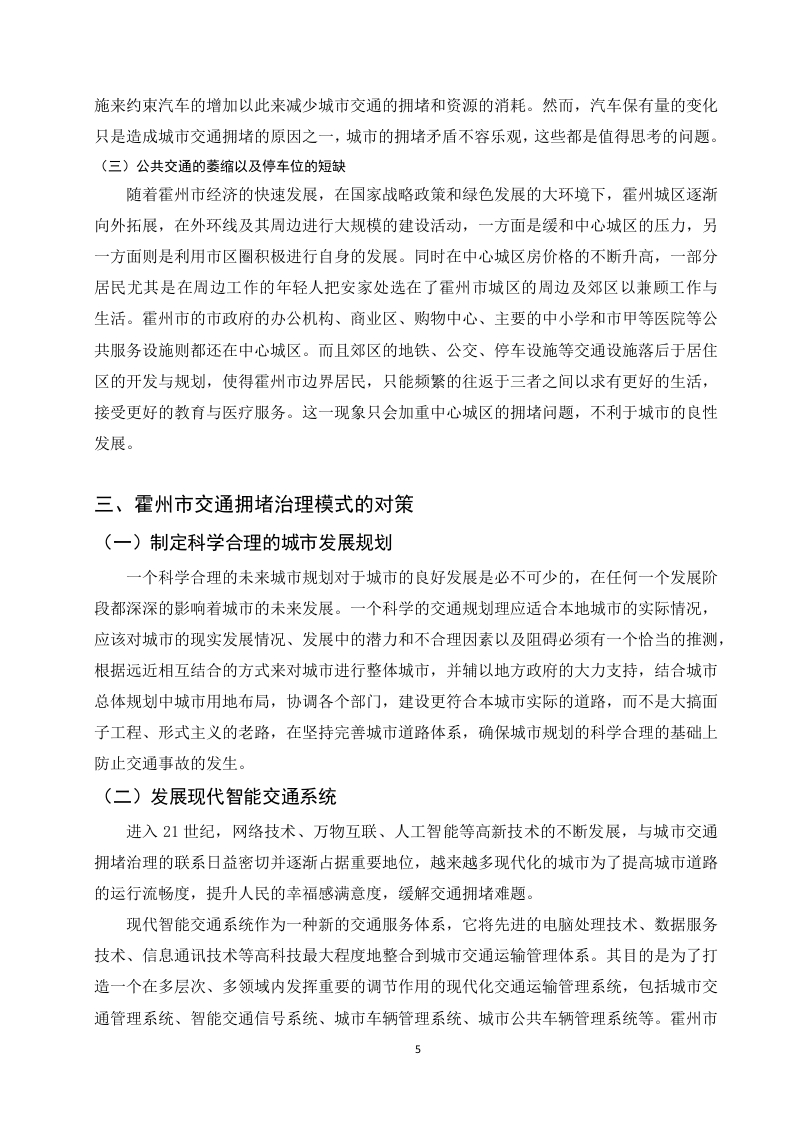 施来约束汽车的增加以此来减少城市交通的拥堵和资源的消耗。然而，汽车保有量的变化只是造成城市交通拥堵的原因之一，城市的拥堵矛盾不容乐观，这些都是值得思考的问题。

（三）公共交通的萎缩以及停车位的短缺

随着霍州市经济的快速发展，在国家战略政策和绿色发展的大环境下，霍州城区逐渐向外拓展，在外环线及其周边进行大规模的建设活动，一方面是缓和中心城区的压力，另一方面则是利用市区圈积极进行自身的发展。同时在中心城区房价格的不断升高，一部分居民尤其是在周边工作的年轻人把安家处选在了霍州市城区的周边及郊区以兼顾工作与生活。霍州市的市政府的办公机构、商业区、购物中心、主要的中小学和市甲等医院等公共服务设施则都还在中心城区。而且郊区的地铁、公交、停车设施等交通设施落后于居住区的开发与规划，使得霍州市边界居民，只能频繁的往返于三者之间以求有更好的生活，接受更好的教育与医疗服务。这一现象只会加重中心城区的拥堵问题，不利于城市的良性发展。

三、霍州市交通拥堵治理模式的对策

（一）制定科学合理的城市发展规划

一个科学合理的未来城市规划对于城市的良好发展是必不可少的，在任何一个发展阶段都深深的影响着城市的未来发展。一个科学的交通规划理应适合本地城市的实际情况，应该对城市的现实发展情况、发展中的潜力和不合理因素以及阻碍必须有一个恰当的推测，根据远近相互结合的方式来对城市进行整体城市，并辅以地方政府的大力支持，结合城市总体规划中城市用地布局，协调各个部门，建设更符合本城市实际的道路，而不是大搞面子工程、形式主义的老路，在坚持完善城市道路体系，确保城市规划的科学合理的基础上防止交通事故的发生。

（二）发展现代智能交通系统

进入 21 世纪，网络技术、万物互联、人工智能等高新技术的不断发展，与城市交通拥堵治理的联系日益密切并逐渐占据重要地位，越来越多现代化的城市为了提高城市道路的运行流畅度，提升人民的幸福感满意度，缓解交通拥堵难题。

现代智能交通系统作为一种新的交通服务体系，它将先进的电脑处理技术、数据服务技术、信息通讯技术等高科技最大程度地整合到城市交通运输管理体系。其目的是为了打造一个在多层次、多领域内发挥重要的调节作用的现代化交通运输管理系统，包括城市交通管理系统、智能交通信号系统、城市车辆管理系统、城市公共车辆管理系统等。霍州市

5